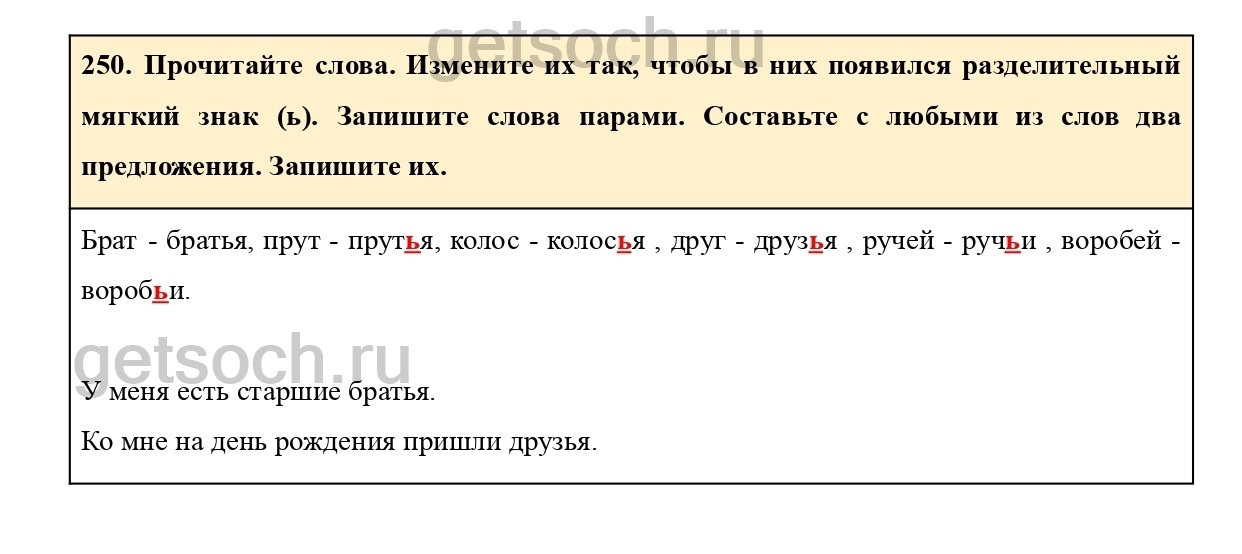 250. Прочитайте слова. Измените их так, чтобы в них появился разделительный мягкий знак (ь). Запишите слова парами. Составьте с любыми из слов два предложения. Запишите их.

Брат - братья, прут - прутья, колос - колосья , друг - друзья , ручей - ручьи , воробей - воробьи.

У меня есть старшие братья.

Ко мне на день рождения пришли друзья.

getsoch.ru